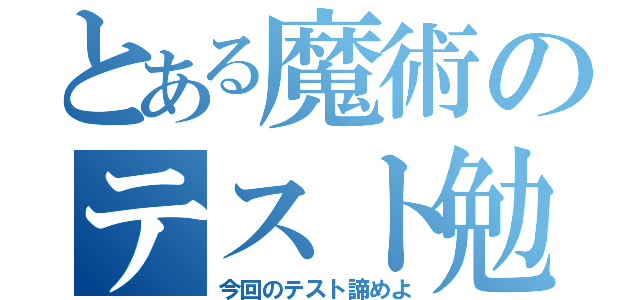 とある魔術の
テスト勉
今回のテスト諦めよ